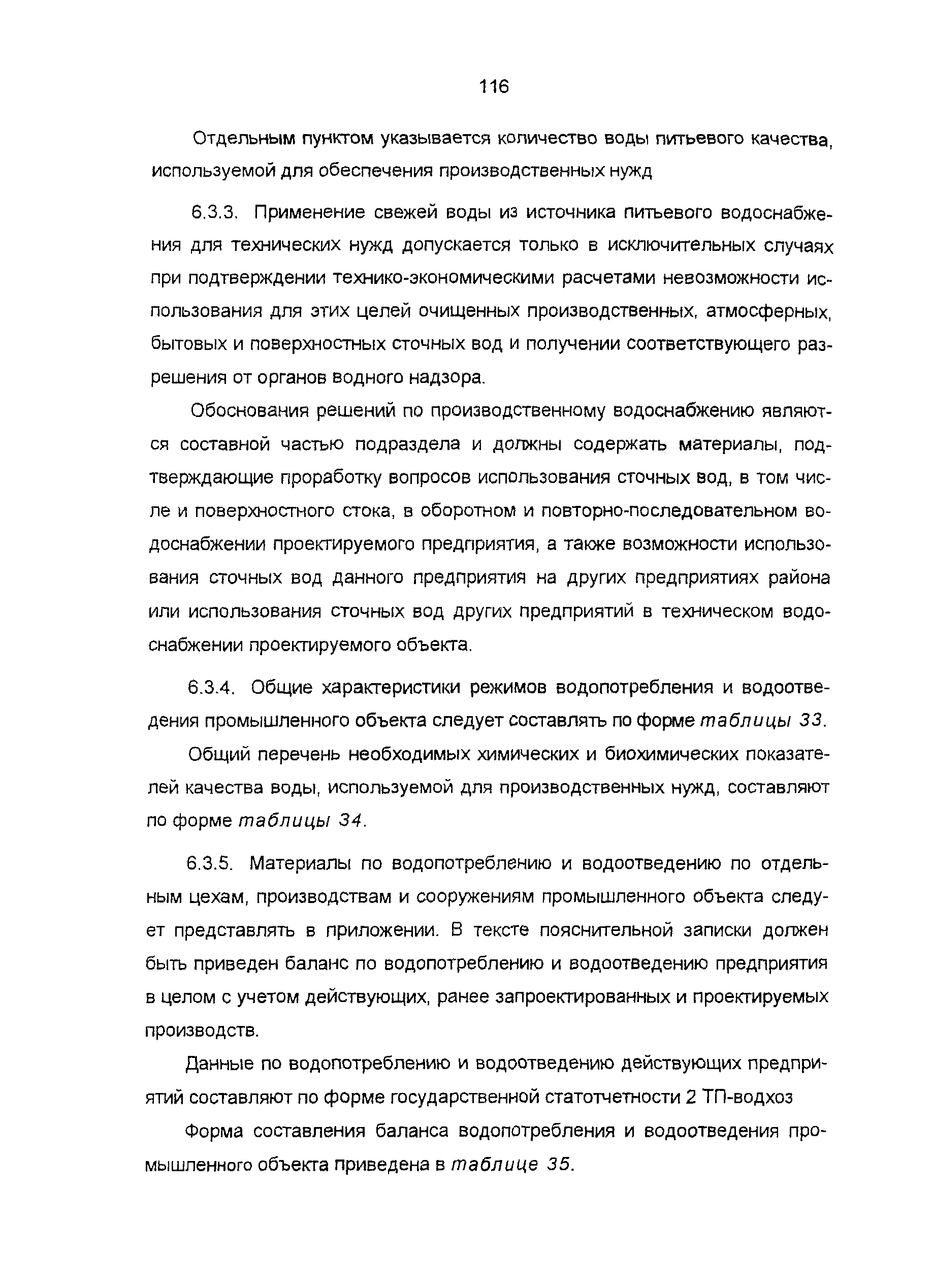 116

Отдельным пунктом указывается количество воды питьевого качества, используемой для обеспечения производственных нужд

6.3.3. Применение свежей воды из источника питьевого водоснабжения для технических нужд допускается только в исключительных случаях при подтверждении технико-экономическими расчетами невозможности использования для этих целей очищенных производственных, атмосферных, бытовых и поверхностных сточных вод и получении соответствующего разрешения от органов водного надзора.

Обоснования решений по производственному водоснабжению являются составной частью подраздела и должны содержать материалы, подтверждающие проработку вопросов использования сточных вод, в том числе и поверхностного стока, в оборотном и повторно-последовательном водоснабжении проектируемого предприятия, а также возможности использования сточных вод данного предприятия на других предприятиях района или использования сточных вод других предприятий в техническом водоснабжении проектируемого объекта.

6.3.4. Общие характеристики режимов водопотребления и водоотведения промышленного объекта следует составлять по форме таблицы 33.

Общий перечень необходимых химических и биохимических показателей качества воды, используемой для производственных нужд, составляют по форме таблицы 34.

6.3.5. Материалы по водопотреблению и водоотведению по отдельным цехам, производствам и сооружениям промышленного объекта следует представлять в приложении. В тексте пояснительной записки должен быть приведен баланс по водопотреблению и водоотведению предприятия в целом с учетом действующих, ранее запроектированных и проектируемых производств.

Данные по водопотреблению и водоотведению действующих предприятий составляют по форме государственной статотчетности 2 ТП-водхоз

Форма составления баланса водопотребления и водоотведения промышленного объекта приведена в таблице 35.